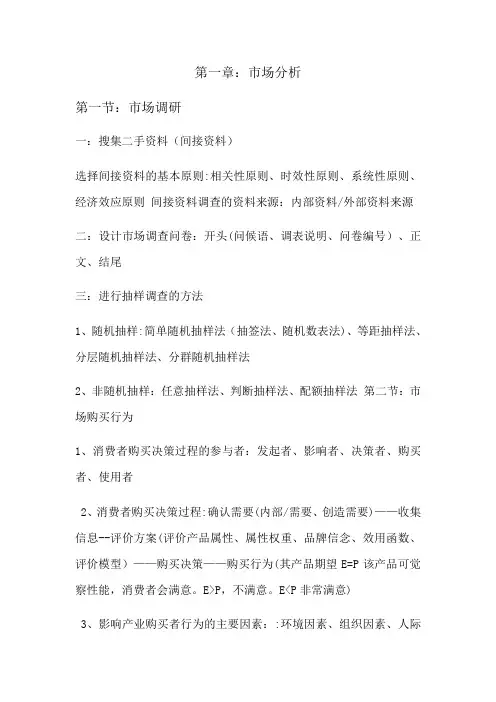 第一章：市场分析

第一节：市场调研

一：搜集二手资料（间接资料）

选择间接资料的基本原则:相关性原则、时效性原则、系统性原则、经济效应原则 间接资料调查的资料来源：内部资料/外部资料来源

二：设计市场调查问卷：开头(问候语、调表说明、问卷编号）、正文、结尾

三：进行抽样调查的方法

1、随机抽样:简单随机抽样法（抽签法、随机数表法)、等距抽样法、分层随机抽样法、分群随机抽样法

2、非随机抽样：任意抽样法、判断抽样法、配额抽样法 第二节：市场购买行为

1、消费者购买决策过程的参与者：发起者、影响者、决策者、购买者、使用者

2、消费者购买决策过程:确认需要(内部/需要、创造需要)——收集信息--评价方案(评价产品属性、属性权重、品牌信念、效用函数、评价模型）——购买决策——购买行为(其产品期望 E=P 该产品可觉察性能，消费者会满意。E>P，不满意。E<P 非常满意)

3、影响产业购买者行为的主要因素：:环境因素、组织因素、人际